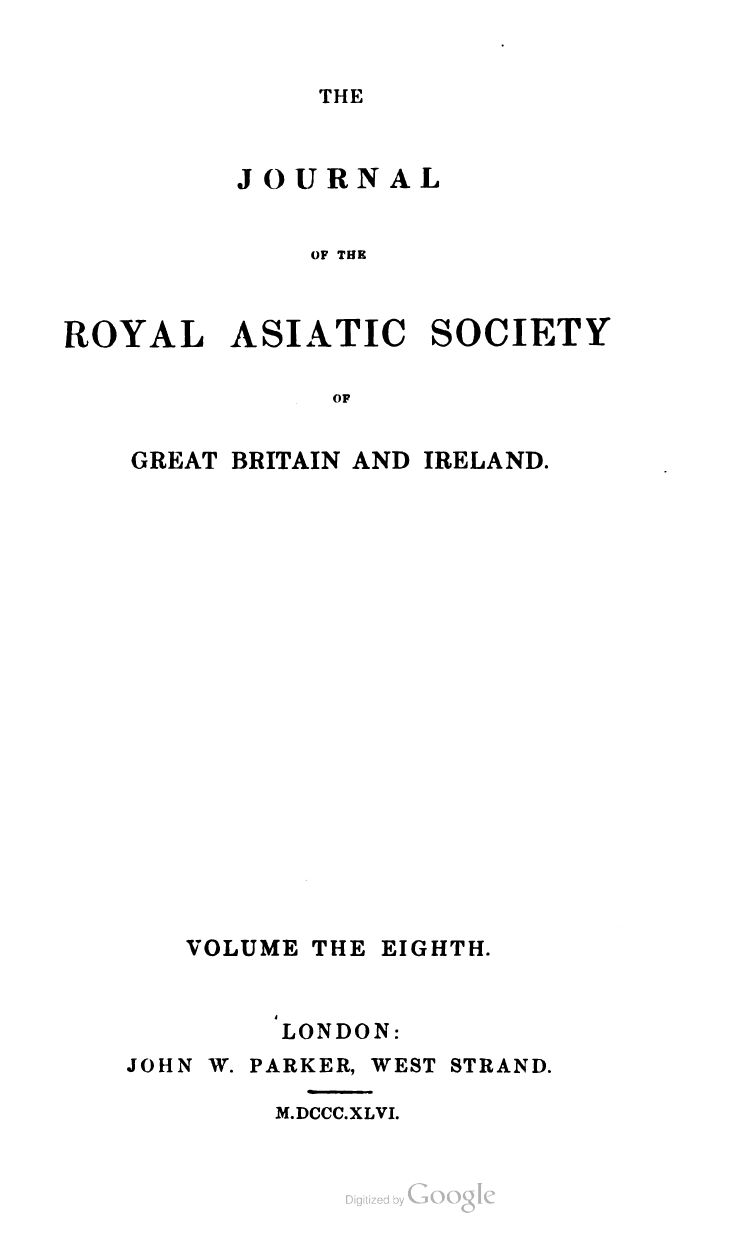 THE

JOURNAL

OF THE

ROYAL ASIATIC SOCIETY

OF

GREAT BRITAIN AND IRELAND.

VOLUME THE EIGHTH.

LONDON:
JOHN W. PARKER, WEST STRAND.

M.DCCC.XLVI.

Digitized by Google